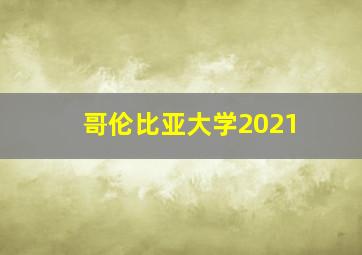 哥伦比亚大学2021